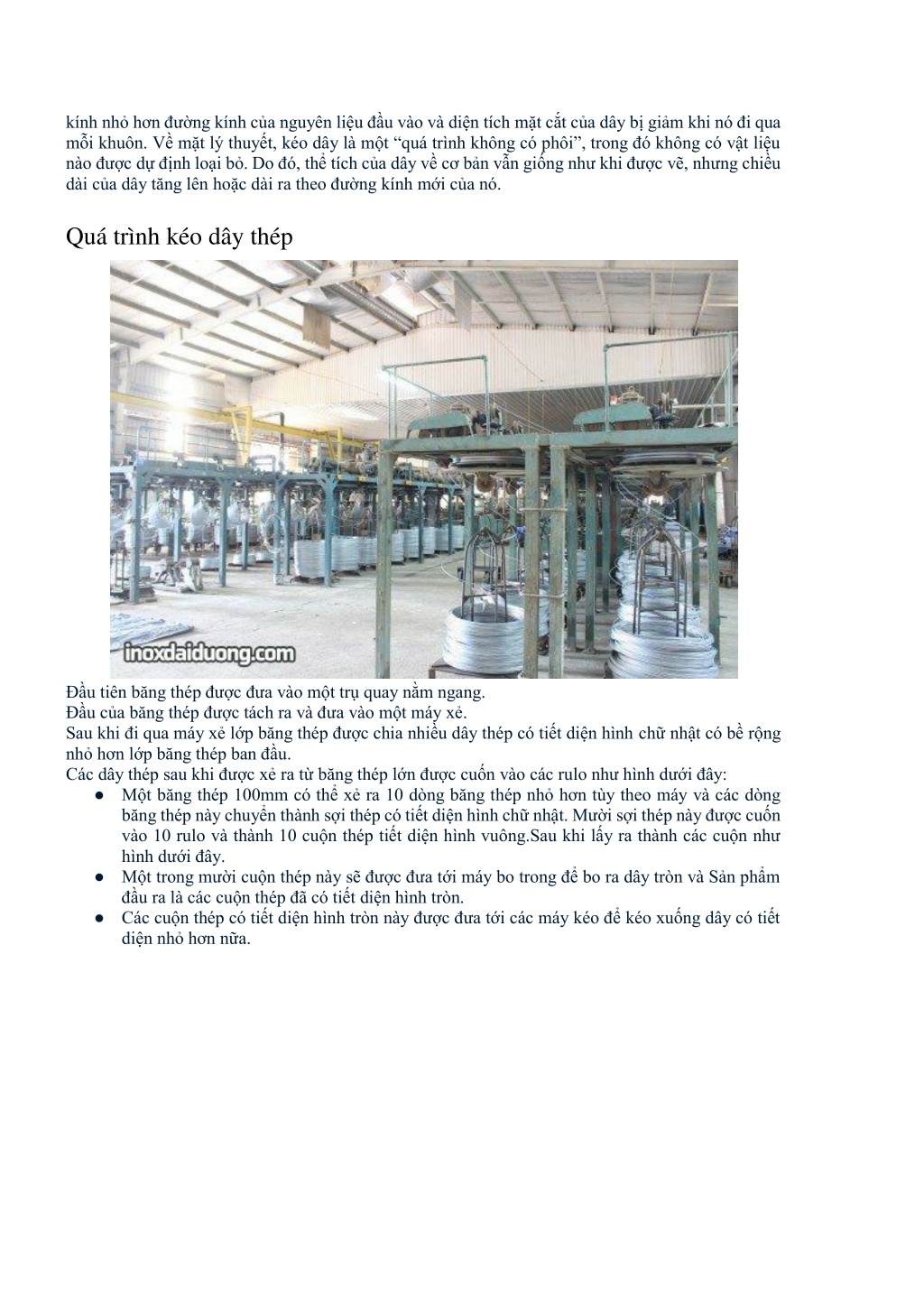 kính nhỏ hơn đường kính của nguyên liệu đầu vào và diện tích mặt cắt của dây bị giảm khi nó đi qua mỗi khuôn. Về mặt lý thuyết, kéo dây là một “quá trình không có phôi”, trong đó không có vật liệu nào được dự định loại bỏ. Do đó, thể tích của dây về cơ bản vẫn giống như khi được vẽ, nhưng chiều dài của dây tăng lên hoặc dài ra theo đường kính mới của nó.

Quá trình kéo dây thép

inoxdaiduong.com

Đầu tiên băng thép được đưa vào một trụ quay nằm ngang.
Đầu của băng thép được tách ra và đưa vào một máy xẻ.
Sau khi đi qua máy xẻ lớp băng thép được chia nhiều dây thép có tiết diện hình chữ nhật có bề rộng nhỏ hơn lớp băng thép ban đầu.
Các dây thép sau khi được xẻ ra từ băng thép lớn được cuốn vào các rulo như hình dưới đây:
● Một băng thép 100mm có thể xẻ ra 10 dòng băng thép nhỏ hơn tùy theo máy và các dòng băng thép này chuyển thành sợi thép có tiết diện hình chữ nhật. Mười sợi thép này được cuốn vào 10 rulo và thành 10 cuộn thép tiết diện hình vuông.Sau khi lấy ra thành các cuộn như hình dưới đây.
● Một trong mười cuộn thép này sẽ được đưa tới máy bo trong để bo ra dây tròn và Sản phẩm đầu ra là các cuộn thép đã có tiết diện hình tròn.
● Các cuộn thép có tiết diện hình tròn này được đưa tới các máy kéo để kéo xuống dây có tiết diện nhỏ hơn nữa.